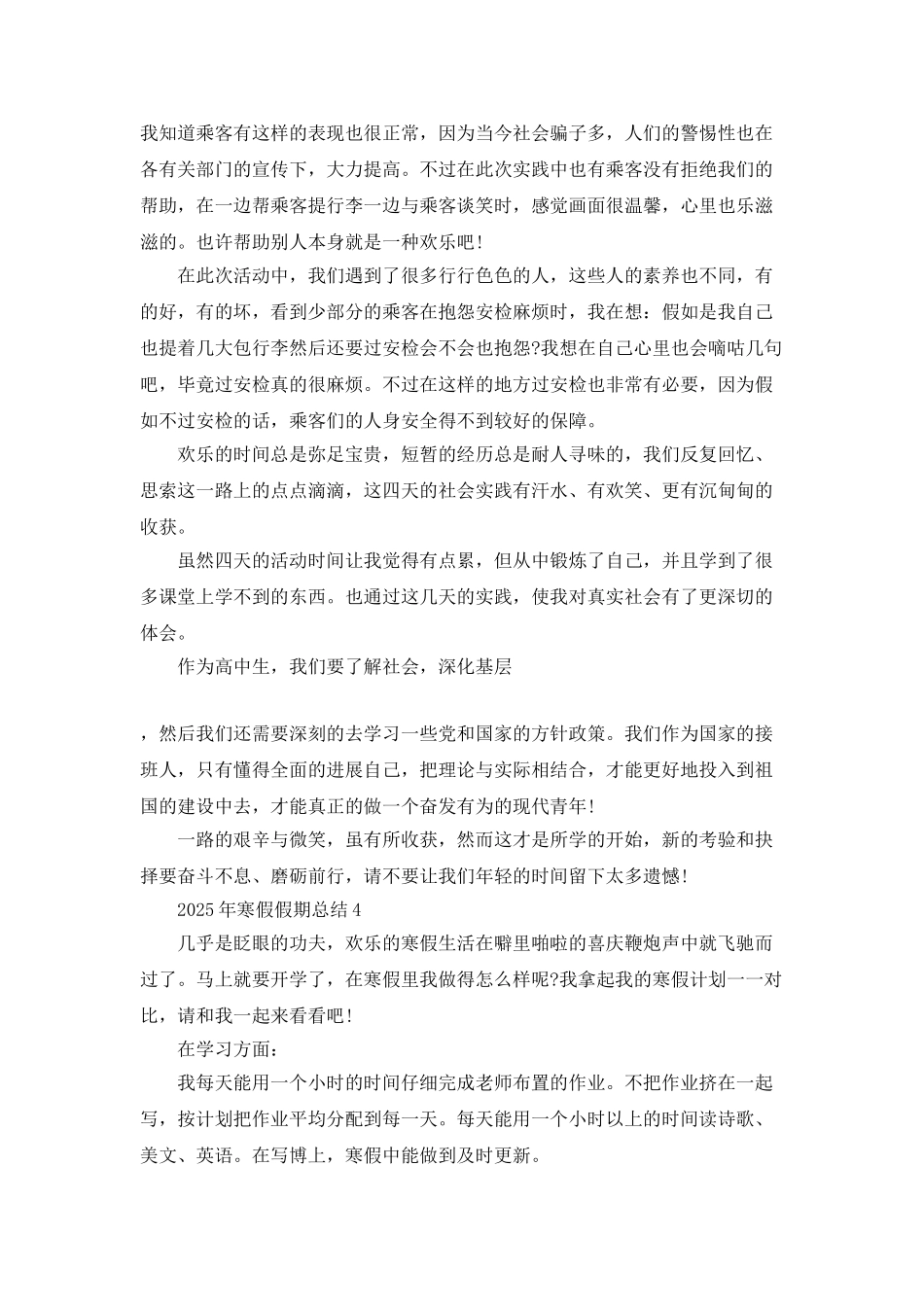 我知道乘客有这样的表现也很正常，因为当今社会骗子多，人们的警惕性也在各有关部门的宣传下，大力提高。不过在此次实践中也有乘客没有拒绝我们的帮助，在一边帮乘客提行李一边与乘客谈笑时，感觉画面很温馨，心里也乐滋滋的。也许帮助别人本身就是一种欢乐吧!

在此次活动中，我们遇到了很多行行色色的人，这些人的素养也不同，有的好，有的坏，看到少部分的乘客在抱怨安检麻烦时，我在想：假如是我自己也提着几大包行李然后还要过安检会不会也抱怨?我想在自己心里也会嘀咕几句吧，毕竟过安检真的很麻烦。不过在这样的地方过安检也非常有必要，因为假如不过安检的话，乘客们的人身安全得不到较好的保障。

欢乐的时间总是弥足宝贵，短暂的经历总是耐人寻味的，我们反复回忆、思索这一路上的点点滴滴，这四天的社会实践有汗水、有欢笑、更有沉甸甸的收获。

虽然四天的活动时间让我觉得有点累，但从中锻炼了自己，并且学到了很多课堂上学不到的东西。也通过这几天的实践，使我对真实社会有了更深切的体会。

作为高中生，我们要了解社会，深化基层

，然后我们还需要深刻的去学习一些党和国家的方针政策。我们作为国家的接班人，只有懂得全面的进展自己，把理论与实际相结合，才能更好地投入到祖国的建设中去，才能真正的做一个奋发有为的现代青年!

一路的艰辛与微笑，虽有所收获，然而这才是所学的开始，新的考验和抉择要奋斗不息、磨砺前行，请不要让我们年轻的时间留下太多遗憾!

2025年寒假假期总结4

几乎是眨眼的功夫，欢乐的寒假生活在噼里啪啦的喜庆鞭炮声中就飞驰而过了。马上就要开学了，在寒假里我做得怎么样呢?我拿起我的寒假计划一一对比，请和我一起来看看吧!

在学习方面：

我每天能用一个小时的时间仔细完成老师布置的作业。不把作业挤在一起写，按计划把作业平均分配到每一天。每天能用一个小时以上的时间读诗歌、美文、英语。在写博上，寒假中能做到及时更新。